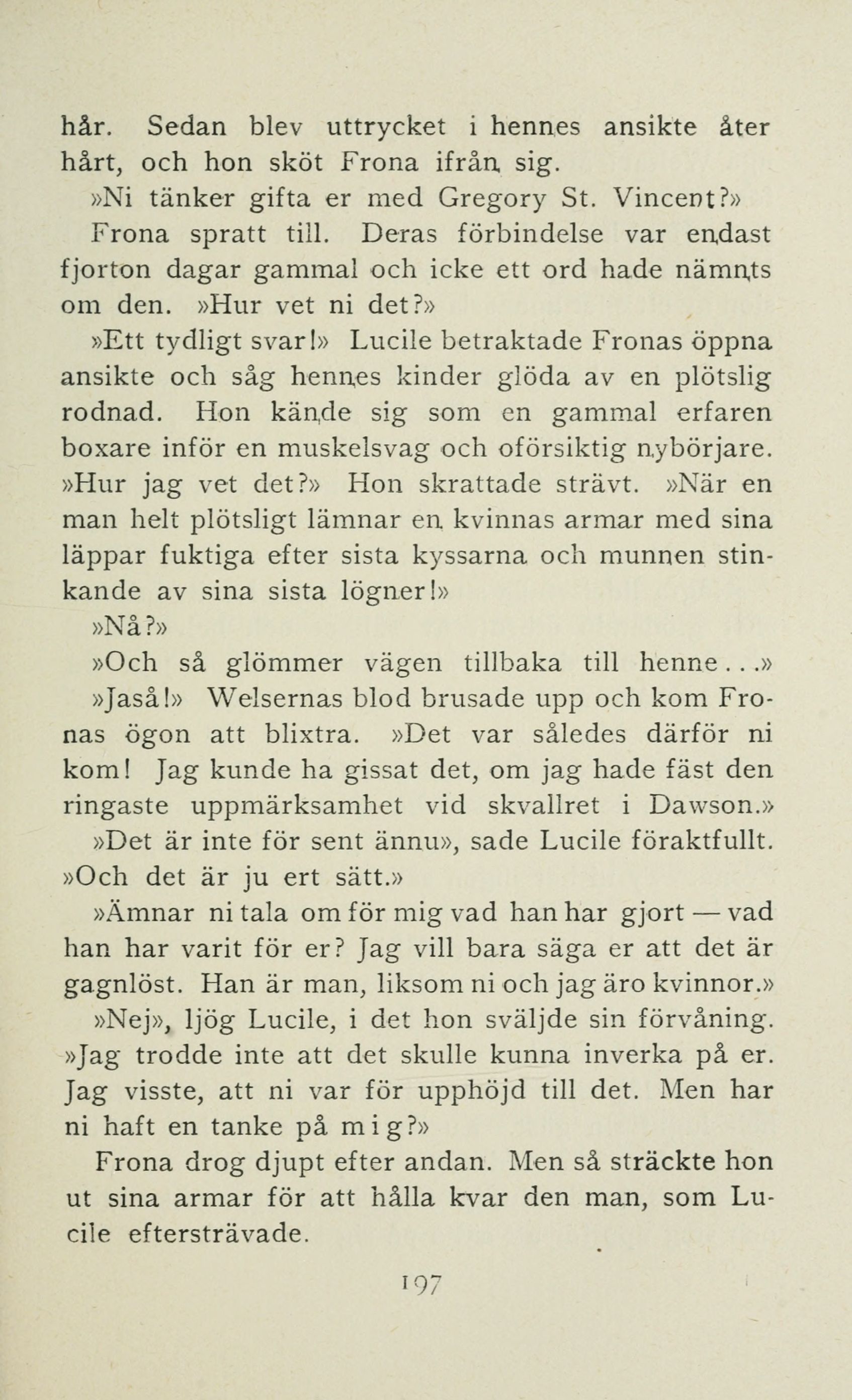 hår. Sedan blev uttrycket i hennes ansikte åter hårt, och hon sköt Frona ifrån sig.

»Ni tänker gifta er med Gregory St. Vincent?»

Frona spratt till. Deras förbindelse var endast fjorton dagar gammal och icke ett ord hade nämnts om den. »Hur vet ni det?»

»Ett tydligt svar!» Lucile betraktade Fronas öppna ansikte och såg hennes kinder glöda av en plötslig rodnad. Hon kände sig som en gammal erfaren boxare inför en muskelsvag och oförsiktig nybörjare. »Hur jag vet det?» Hon skrattade strävt. »När en man helt plötsligt lämnar en kvinnas armar med sina läppar fuktiga efter sista kyssarna och munnen stinkande av sina sista lögner!»

»Nå?»

»Och så glömmer vägen tillbaka till henne...»

»Jaså!» Welsernas blod brusade upp och kom Fronas ögon att blixtra. »Det var således därför ni kom! Jag kunde ha gissat det, om jag hade fäst den ringaste uppmärksamhet vid skvallret i Dawson.»

»Det är inte för sent ännu», sade Lucile föraktfullt. »Och det är ju ert sätt.»

»Ämnar ni tala om för mig vad han har gjort — vad han har varit för er? Jag vill bara säga er att det är gagnlöst. Han är man, liksom ni och jag äro kvinnor.»

»Nej», ljög Lucile, i det hon sväljde sin förvåning. »Jag trodde inte att det skulle kunna inverka på er. Jag visste, att ni var för upphöjd till det. Men har ni haft en tanke på mig?»

Frona drog djupt efter andan. Men så sträckte hon ut sina armar för att hålla kvar den man, som Lucile eftersträvade.

197